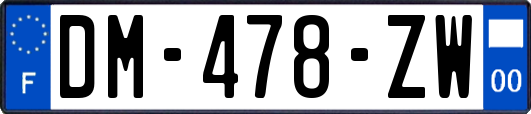 F
DM-478-ZW
00